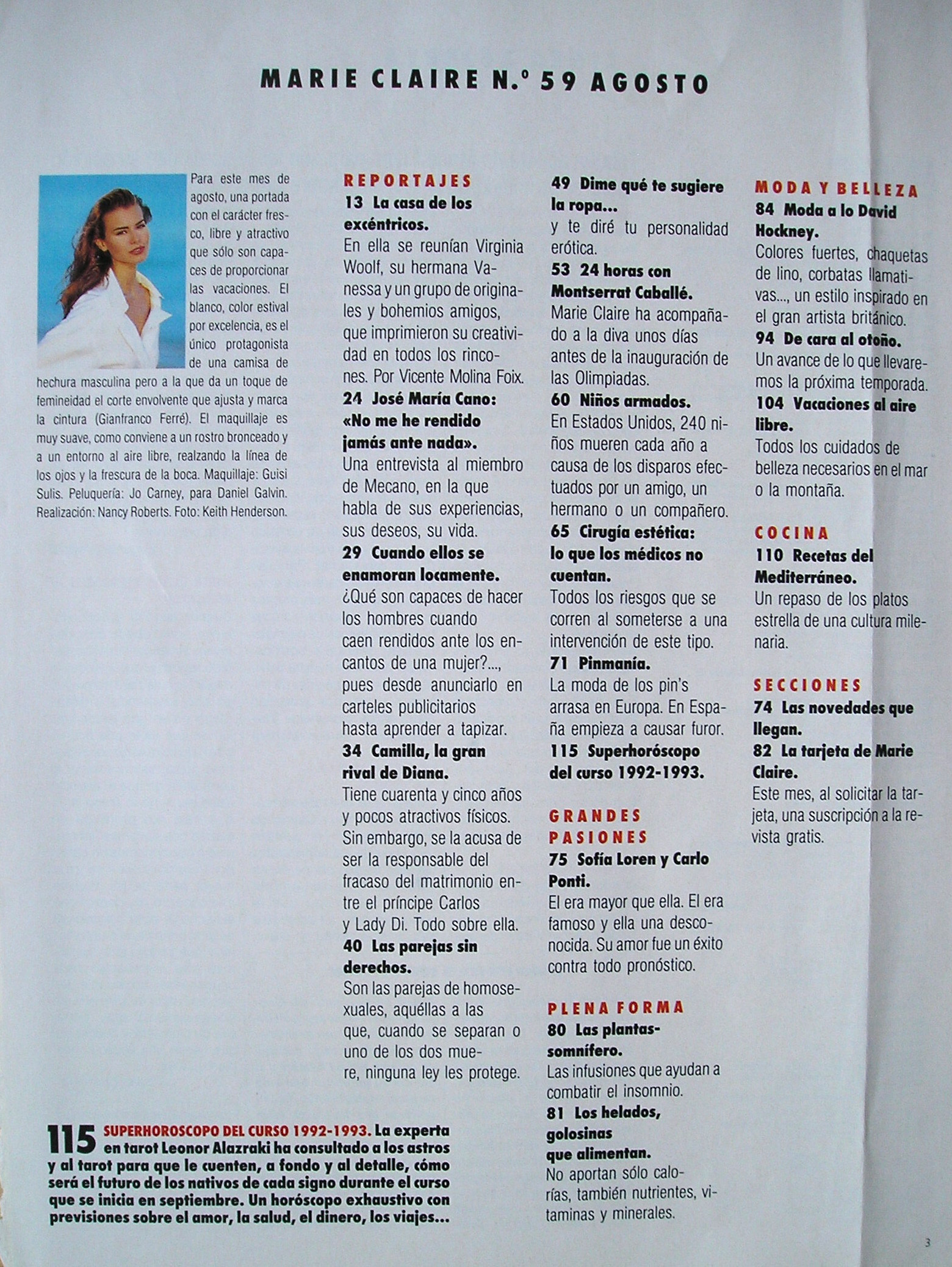 MARIE CLAIRE N.º 59 AGOSTO

Para este mes de agosto, una portada con el carácter fresco, libre y atractivo que sólo son capaces de proporcionar las vacaciones. El blanco, color estival por excelencia, es el único protagonista de una camisa de hechura masculina pero a la que da un toque de femineidad el corte envolvente que ajusta y marca la cintura (Gianfranco Ferré). El maquillaje es muy suave, como conviene a un rostro bronceado y a un entorno al aire libre, realzando la línea de los ojos y la frescura de la boca. Maquillaje: Guisi Sulis. Peluquería: Jo Carney, para Daniel Galvin. Realización: Nancy Roberts. Foto: Keith Henderson.

REPORTAJES
13 La casa de los excéntricos.
En ella se reunían Virginia Woolf, su hermana Vanessa y un grupo de originales y bohemios amigos, que imprimieron su creatividad en todos los rincones. Por Vicente Molina Foix.
24 José María Cano: «No me he rendido jamás ante nada».
Una entrevista al miembro de Mecano, en la que habla de sus experiencias, sus deseos, su vida.
29 Cuando ellos se enamoran locamente.
¿Qué son capaces de hacer los hombres cuando caen rendidos ante los encantos de una mujer?..., pues desde anunciarlo en carteles publicitarios hasta aprender a tapizar.
34 Camilla, la gran rival de Diana.
Tiene cuarenta y cinco años y pocos atractivos físicos. Sin embargo, se la acusa de ser la responsable del fracaso del matrimonio entre el príncipe Carlos y Lady Di. Todo sobre ella.
40 Las parejas sin derechos.
Son las parejas de homosexuales, aquéllas a las que, cuando se separan o uno de los dos muere, ninguna ley les protege.

49 Dime qué te sugiere la ropa...
y te diré tu personalidad erótica.
53 24 horas con Montserrat Caballé.
Marie Claire ha acompañado a la diva unos días antes de la inauguración de las Olimpiadas.
60 Niños armados.
En Estados Unidos, 240 niños mueren cada año a causa de los disparos efectuados por un amigo, un hermano o un compañero.
65 Cirugía estética: lo que los médicos no cuentan.
Todos los riesgos que se corren al someterse a una intervención de este tipo.
71 Pinmanía.
La moda de los pin's arrasa en Europa. En España empieza a causar furor.
115 Superhoróscopo del curso 1992-1993.

GRANDES PASIONES
75 Sofía Loren y Carlo Ponti.
El era mayor que ella. El era famoso y ella una desconocida. Su amor fue un éxito contra todo pronóstico.

PLENA FORMA
80 Las plantas-somnífero.
Las infusiones que ayudan a combatir el insomnio.
81 Los helados, golosinas que alimentan.
No aportan sólo calorías, también nutrientes, vitaminas y minerales.

MODA Y BELLEZA
84 Moda a lo David Hockney.
Colores fuertes, chaquetas de lino, corbatas llamativas..., un estilo inspirado en el gran artista británico.
94 De cara al otoño.
Un avance de lo que llevaremos la próxima temporada.
104 Vacaciones al aire libre.
Todos los cuidados de belleza necesarios en el mar o la montaña.

COCINA
110 Recetas del Mediterráneo.
Un repaso de los platos estrella de una cultura milenaria.

SECCIONES
74 Las novedades que llegan.
82 La tarjeta de Marie Claire.
Este mes, al solicitar la tarjeta, una suscripción a la revista gratis.

115 SUPERHOROSCOPO DEL CURSO 1992-1993. La experta en tarot Leonor Alazraki ha consultado a los astros y al tarot para que le cuenten, a fondo y al detalle, cómo será el futuro de los nativos de cada signo durante el curso que se inicia en septiembre. Un horóscopo exhaustivo con previsiones sobre el amor, la salud, el dinero, los viajes...

3